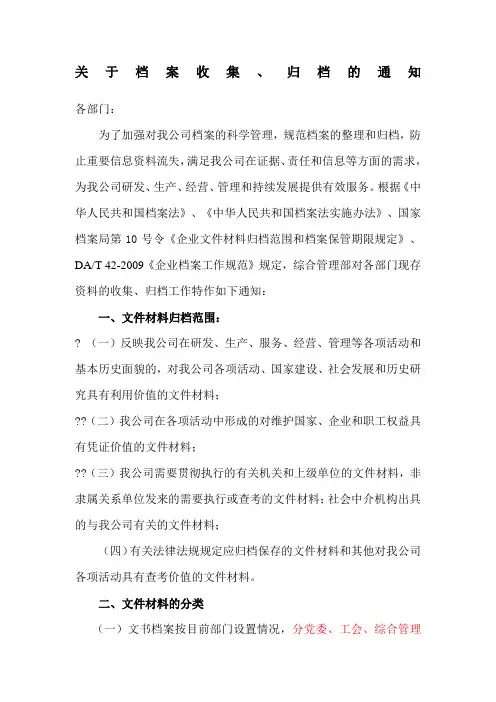 关于档案收集、归档的通知

各部门：

为了加强对我公司档案的科学管理，规范档案的整理和归档，防止重要信息资料流失，满足我公司在证据、责任和信息等方面的需求，为我公司研发、生产、经营、管理和持续发展提供有效服务。根据《中华人民共和国档案法》、《中华人民共和国档案法实施办法》、国家档案局第 10 号令《企业文件材料归档范围和档案保管期限规定》、DA/T 42-2009《企业档案工作规范》规定，综合管理部对各部门现存资料的收集、归档工作特作如下通知：

一、文件材料归档范围：

? （一）反映我公司在研发、生产、服务、经营、管理等各项活动和基本历史面貌的，对我公司各项活动、国家建设、社会发展和历史研究具有利用价值的文件材料；

??（二）我公司在各项活动中形成的对维护国家、企业和职工权益具有凭证价值的文件材料；

??（三）我公司需要贯彻执行的有关机关和上级单位的文件材料，非隶属关系单位发来的需要执行或查考的文件材料；社会中介机构出具的与我公司有关的文件材料；

（四）有关法律法规规定应归档保存的文件材料和其他对我公司各项活动具有查考价值的文件材料。

二、文件材料的分类

（一）文书档案按目前部门设置情况，分党委、工会、综合管理